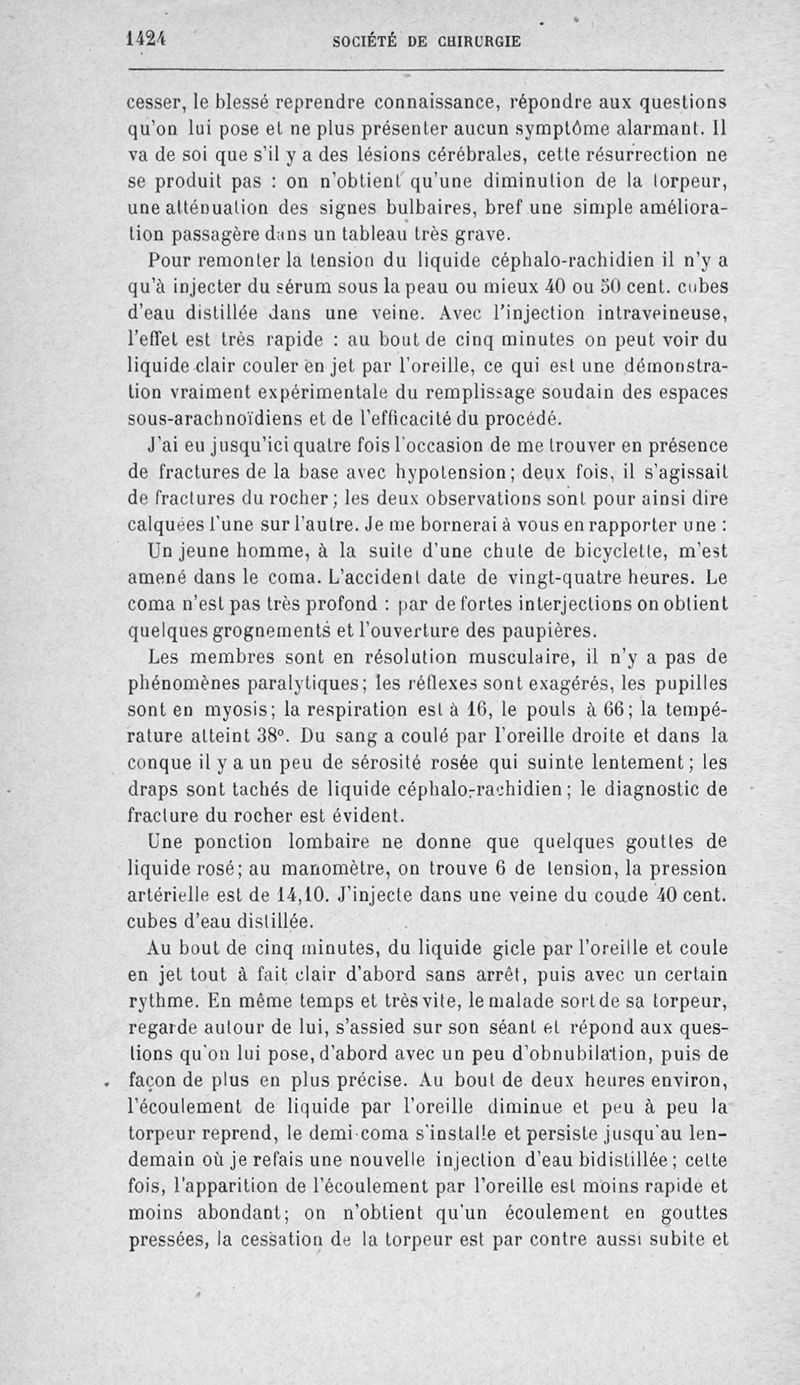 1424 SOCIÉTÉ DE CHIRURGIE

cesser, le blessé reprendre connaissance, répondre aux questions qu'on lui pose et ne plus présenter aucun symptôme alarmant. Il va de soi que s'il y a des lésions cérébrales, cette résurrection ne se produit pas : on n'obtient qu'une diminution de la torpeur, une atténuation des signes bulbaires, bref une simple amélioration passagère dans un tableau très grave.

Pour remonter la tension du liquide céphalo-rachidien il n'y a qu'à injecter du sérum sous la peau ou mieux 40 ou 50 cent. cubes d'eau distillée dans une veine. Avec l'injection intraveineuse, l'effet est très rapide : au bout de cinq minutes on peut voir du liquide clair couler en jet par l'oreille, ce qui est une démonstration vraiment expérimentale du remplissage soudain des espaces sous-arachnoïdiens et de l'efficacité du procédé.

J'ai eu jusqu'ici quatre fois l'occasion de me trouver en présence de fractures de la base avec hypotension; deux fois, il s'agissait de fractures du rocher; les deux observations sont pour ainsi dire calquées l'une sur l'autre. Je me bornerai à vous en rapporter une :

Un jeune homme, à la suite d'une chute de bicyclette, m'est amené dans le coma. L'accident date de vingt-quatre heures. Le coma n'est pas très profond : par de fortes interjections on obtient quelques grognements et l'ouverture des paupières.

Les membres sont en résolution musculaire, il n'y a pas de phénomènes paralytiques; les réflexes sont exagérés, les pupilles sont en myosis; la respiration est à 16, le pouls à 66; la température atteint 38°. Du sang a coulé par l'oreille droite et dans la conque il y a un peu de sérosité rosée qui suinte lentement; les draps sont tachés de liquide céphalo-rachidien; le diagnostic de fracture du rocher est évident.

Une ponction lombaire ne donne que quelques gouttes de liquide rosé; au manomètre, on trouve 6 de tension, la pression artérielle est de 14,10. J'injecte dans une veine du coude 40 cent. cubes d'eau distillée.

Au bout de cinq minutes, du liquide gicle par l'oreille et coule en jet tout à fait clair d'abord sans arrêt, puis avec un certain rythme. En même temps et très vite, le malade sort de sa torpeur, regarde autour de lui, s'assied sur son séant et répond aux questions qu'on lui pose, d'abord avec un peu d'obnubilation, puis de façon de plus en plus précise. Au bout de deux heures environ, l'écoulement de liquide par l'oreille diminue et peu à peu la torpeur reprend, le demi-coma s'installe et persiste jusqu'au lendemain où je refais une nouvelle injection d'eau bidistillée; cette fois, l'apparition de l'écoulement par l'oreille est moins rapide et moins abondant; on n'obtient qu'un écoulement en gouttes pressées, la cessation de la torpeur est par contre aussi subite et